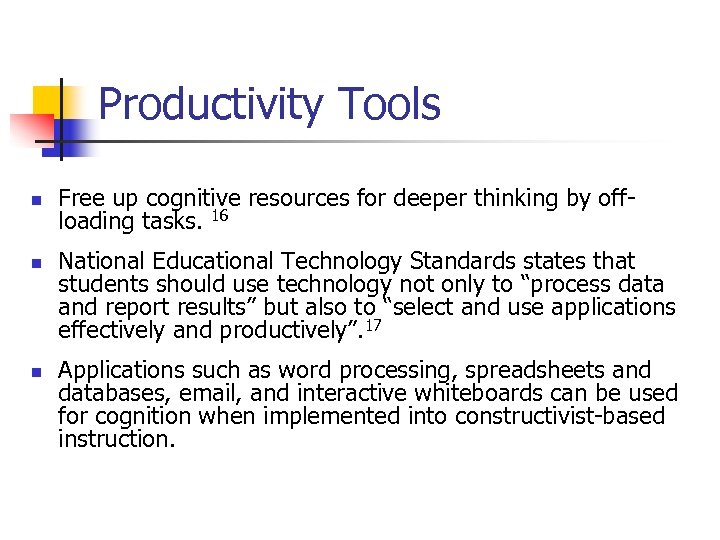 Productivity Tools

- Free up cognitive resources for deeper thinking by off-loading tasks. $^{16}$

- National Educational Technology Standards states that students should use technology not only to “process data and report results” but also to “select and use applications effectively and productively”.$^{17}$

- Applications such as word processing, spreadsheets and databases, email, and interactive whiteboards can be used for cognition when implemented into constructivist-based instruction.